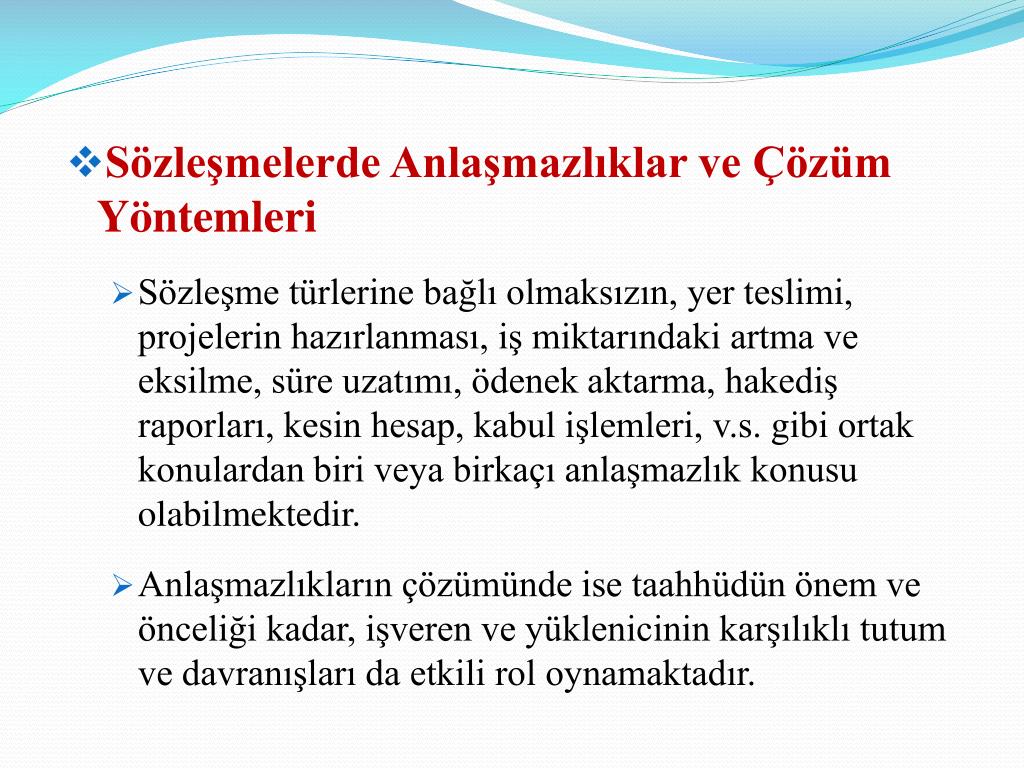 ❖Sözleşmelerde Anlaşmazlıklar ve Çözüm Yöntemleri

➢Sözleşme türlerine bağlı olmaksızın, yer teslimi, projelerin hazırlanması, iş miktarındaki artma ve eksilme, süre uzatımı, ödenek aktarma, hakediş raporları, kesin hesap, kabul işlemleri, v.s. gibi ortak konulardan biri veya birkaçı anlaşmazlık konusu olabilmektedir.

➢Anlaşmazlıkların çözümünde ise taahhüdün önem ve önceliği kadar, işveren ve yüklenicinin karşılıklı tutum ve davranışları da etkili rol oynamaktadır.